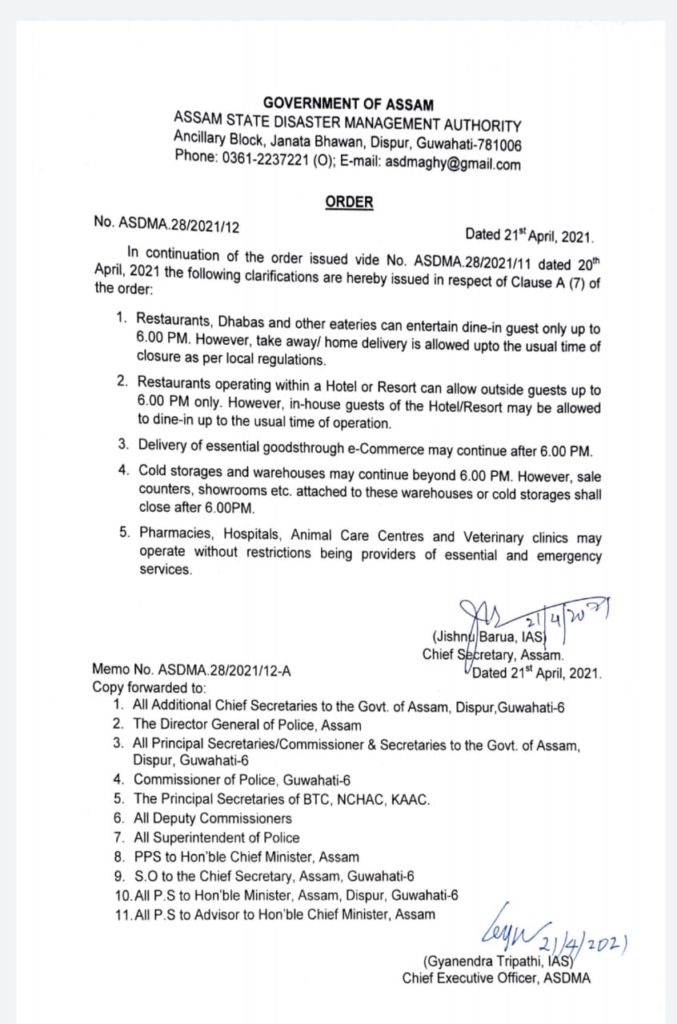 GOVERNMENT OF ASSAM
ASSAM STATE DISASTER MANAGEMENT AUTHORITY
Ancillary Block, Janata Bhawan, Dispur, Guwahati-781006
Phone: 0361-2237221 (O); E-mail: asdmaghy@gmail.com

ORDER

No. ASDMA.28/2021/12 Dated 21$^{st}$ April, 2021.

In continuation of the order issued vide No. ASDMA.28/2021/11 dated 20$^{th}$ April, 2021 the following clarifications are hereby issued in respect of Clause A (7) of the order:

1. Restaurants, Dhabas and other eateries can entertain dine-in guest only up to 6.00 PM. However, take away/ home delivery is allowed upto the usual time of closure as per local regulations.

2. Restaurants operating within a Hotel or Resort can allow outside guests up to 6.00 PM only. However, in-house guests of the Hotel/Resort may be allowed to dine-in up to the usual time of operation.

3. Delivery of essential goodsthrough e-Commerce may continue after 6.00 PM.

4. Cold storages and warehouses may continue beyond 6.00 PM. However, sale counters, showrooms etc. attached to these warehouses or cold storages shall close after 6.00PM.

5. Pharmacies, Hospitals, Animal Care Centres and Veterinary clinics may operate without restrictions being providers of essential and emergency services.

21/4/2021
(Jishnu Barua, IAS)
Chief Secretary, Assam.

Memo No. ASDMA.28/2021/12-A Dated 21$^{st}$ April, 2021.
Copy forwarded to:
1. All Additional Chief Secretaries to the Govt. of Assam, Dispur,Guwahati-6
2. The Director General of Police, Assam
3. All Principal Secretaries/Commissioner & Secretaries to the Govt. of Assam, Dispur, Guwahati-6
4. Commissioner of Police, Guwahati-6
5. The Principal Secretaries of BTC, NCHAC, KAAC.
6. All Deputy Commissioners
7. All Superintendent of Police
8. PPS to Hon'ble Chief Minister, Assam
9. S.O to the Chief Secretary, Assam, Guwahati-6
10. All P.S to Hon'ble Minister, Assam, Dispur, Guwahati-6
11. All P.S to Advisor to Hon'ble Chief Minister, Assam

21/4/2021
(Gyanendra Tripathi, IAS)
Chief Executive Officer, ASDMA